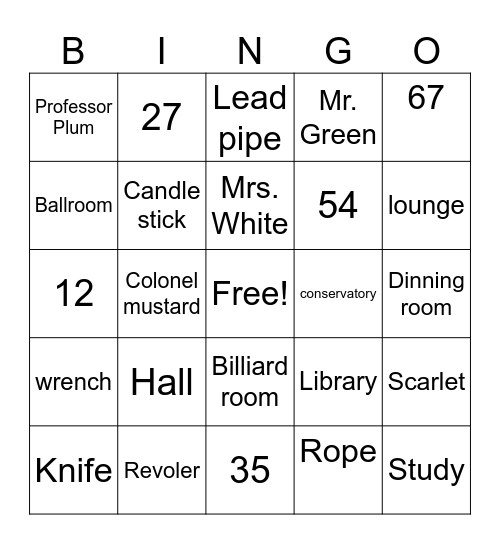 | B | I | N | G | O |
|---|---|---|---|---|
| Professor Plum | 27 | Lead pipe | Mr. Green | 67 |
| Ballroom | Candle stick | Mrs. White | 54 | lounge |
| 12 | Colonel mustard | Free! | conservatory | Dinning room |
| wrench | Hall | Billiard room | Library | Scarlet |
| Knife | Revoler | 35 | Rope | Study |